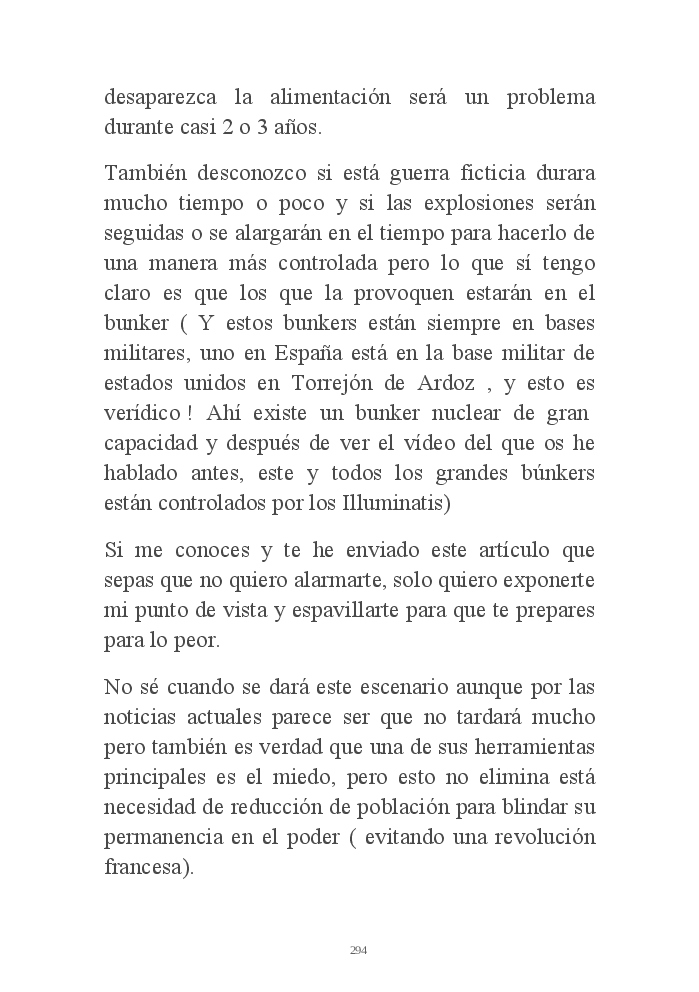 desaparezca la alimentación será un problema durante casi 2 o 3 años.

También desconozco si está guerra ficticia durara mucho tiempo o poco y si las explosiones serán seguidas o se alargarán en el tiempo para hacerlo de una manera más controlada pero lo que sí tengo claro es que los que la provoquen estarán en el bunker ( Y estos bunkers están siempre en bases militares, uno en España está en la base militar de estados unidos en Torrejón de Ardoz , y esto es verídico ! Ahí existe un bunker nuclear de gran capacidad y después de ver el vídeo del que os he hablado antes, este y todos los grandes búnkers están controlados por los Illuminatis)

Si me conoces y te he enviado este artículo que sepas que no quiero alarmarte, solo quiero exponerte mi punto de vista y espavillarte para que te prepares para lo peor.

No sé cuando se dará este escenario aunque por las noticias actuales parece ser que no tardará mucho pero también es verdad que una de sus herramientas principales es el miedo, pero esto no elimina está necesidad de reducción de población para blindar su permanencia en el poder ( evitando una revolución francesa).

294